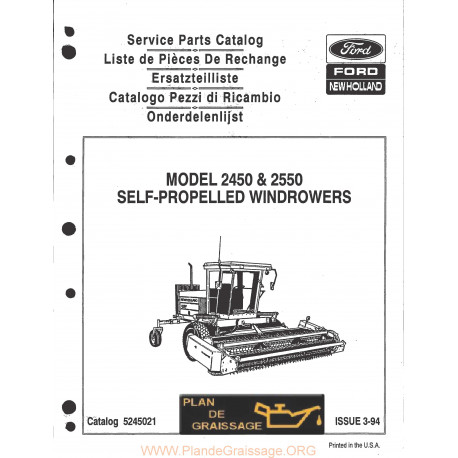 Service Parts Catalog
Liste de Pièces De Rechange
Ersatzteilliste
Catalogo Pezzi di Ricambio
Onderdelenlijst

Ford
FORD
NEW HOLLAND

MODEL 2450 & 2550
SELF-PROPELLED WINDROWERS

Catalog 5245021

PLAN DE GRAISSAGE

ISSUE 3-94

WWW.PlandeGraissage.ORG

Printed in the U.S.A.